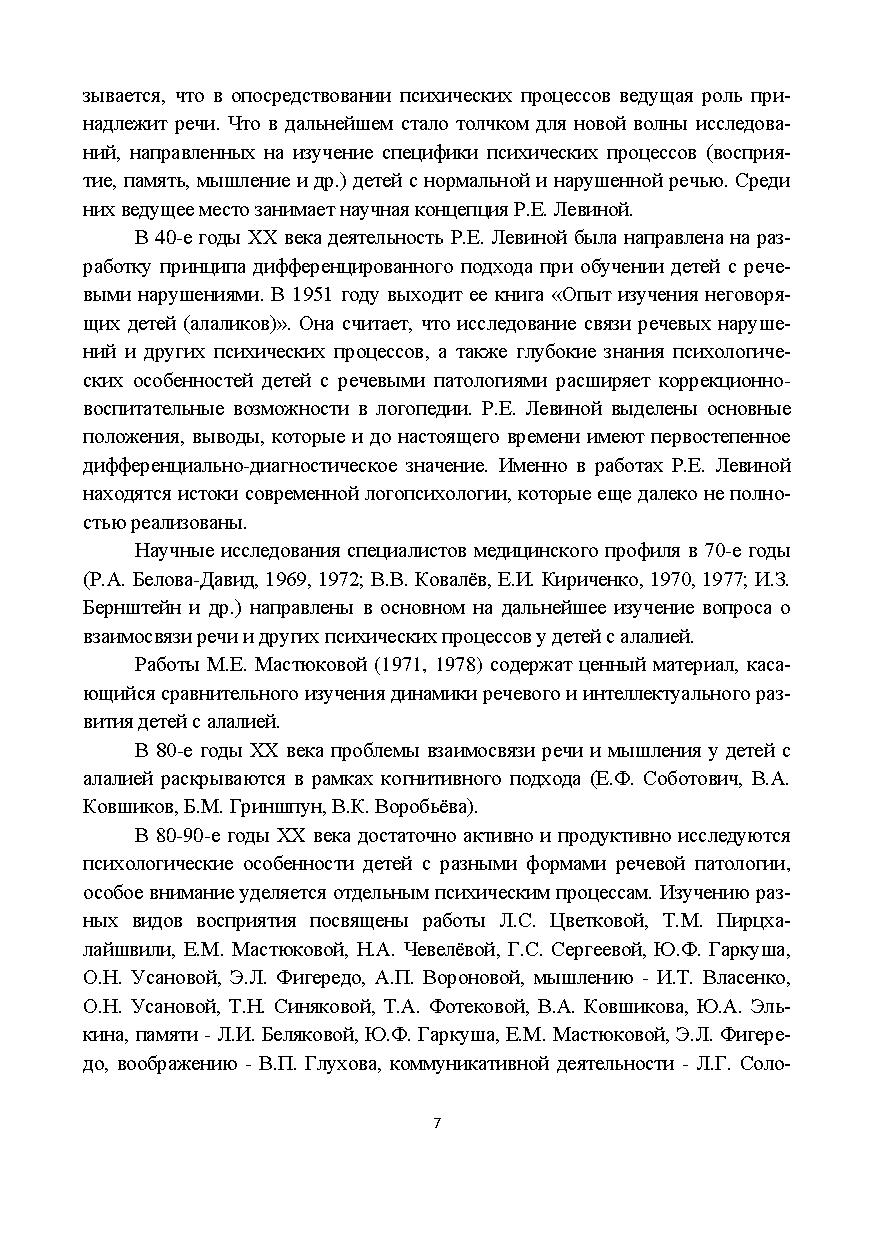 зывается, что в опосредствовании психических процессов ведущая роль принадлежит речи. Что в дальнейшем стало толчком для новой волны исследований, направленных на изучение специфики психических процессов (восприятие, память, мышление и др.) детей с нормальной и нарушенной речью. Среди них ведущее место занимает научная концепция Р.Е. Левиной.

В 40-е годы XX века деятельность Р.Е. Левиной была направлена на разработку принципа дифференцированного подхода при обучении детей с речевыми нарушениями. В 1951 году выходит ее книга «Опыт изучения неговорящих детей (алаликов)». Она считает, что исследование связи речевых нарушений и других психических процессов, а также глубокие знания психологических особенностей детей с речевыми патологиями расширяет коррекционно-воспитательные возможности в логопедии. Р.Е. Левиной выделены основные положения, выводы, которые и до настоящего времени имеют первостепенное дифференциально-диагностическое значение. Именно в работах Р.Е. Левиной находятся истоки современной логопсихологии, которые еще далеко не полностью реализованы.

Научные исследования специалистов медицинского профиля в 70-е годы (Р.А. Белова-Давид, 1969, 1972; В.В. Ковалёв, Е.И. Кириченко, 1970, 1977; И.З. Бернштейн и др.) направлены в основном на дальнейшее изучение вопроса о взаимосвязи речи и других психических процессов у детей с алалией.

Работы М.Е. Мастюковой (1971, 1978) содержат ценный материал, касающийся сравнительного изучения динамики речевого и интеллектуального развития детей с алалией.

В 80-е годы XX века проблемы взаимосвязи речи и мышления у детей с алалией раскрываются в рамках когнитивного подхода (Е.Ф. Соботович, В.А. Ковшиков, Б.М. Гриншпун, В.К. Воробьёва).

В 80-90-е годы XX века достаточно активно и продуктивно исследуются психологические особенности детей с разными формами речевой патологии, особое внимание уделяется отдельным психическим процессам. Изучению разных видов восприятия посвящены работы Л.С. Цветковой, Т.М. Пирцхалайшвили, Е.М. Мастюковой, Н.А. Чевелёвой, Г.С. Сергеевой, Ю.Ф. Гаркуша, О.Н. Усановой, Э.Л. Фигередо, А.П. Вороновой, мышлению - И.Т. Власенко, О.Н. Усановой, Т.Н. Синяковой, Т.А. Фотековой, В.А. Ковшикова, Ю.А. Элькина, памяти - Л.И. Беляковой, Ю.Ф. Гаркуша, Е.М. Мастюковой, Э.Л. Фигередо, воображению - В.П. Глухова, коммуникативной деятельности - Л.Г. Соло-

7